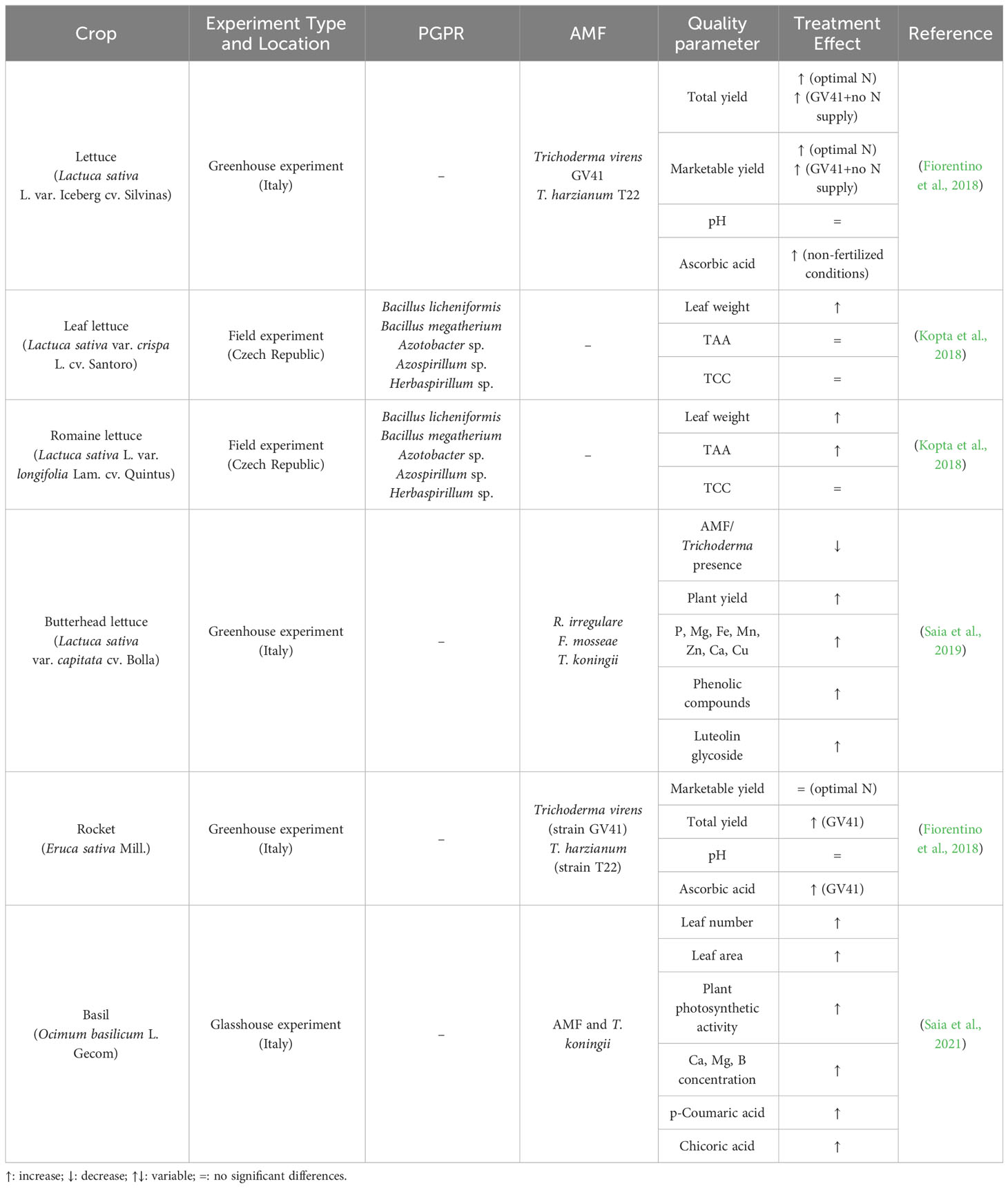 | Crop | Experiment Type and Location | PGPR | AMF | Quality parameter | Treatment Effect | Reference |
|---|---|---|---|---|---|---|
| Lettuce (Lactuca sativa L. var. Iceberg cv. Silvinas) | Greenhouse experiment (Italy) | – | Trichoderma virens GV41 T. harzianum T22 | Total yield | ↑ (optimal N) ↑ (GV41+no N supply) | (Fiorentino et al., 2018) |
| | | | | Marketable yield | ↑ (optimal N) ↑ (GV41+no N supply) | |
| | | | | pH | = | |
| | | | | Ascorbic acid | ↑ (non-fertilized conditions) | |
| Leaf lettuce (Lactuca sativa var. crispa L. cv. Santoro) | Field experiment (Czech Republic) | Bacillus licheniformis Bacillus megatherium Azotobacter sp. Azospirillum sp. Herbaspirillum sp. | – | Leaf weight | ↑ | (Kopta et al., 2018) |
| | | | | TAA | = | |
| | | | | TCC | = | |
| Romaine lettuce (Lactuca sativa L. var. longifolia Lam. cv. Quintus) | Field experiment (Czech Republic) | Bacillus licheniformis Bacillus megatherium Azotobacter sp. Azospirillum sp. Herbaspirillum sp. | – | Leaf weight | ↑ | (Kopta et al., 2018) |
| | | | | TAA | ↑ | |
| | | | | TCC | = | |
| Butterhead lettuce (Lactuca sativa var. capitata cv. Bolla) | Greenhouse experiment (Italy) | – | R. irregulare F. mosseae T. koningii | AMF/ Trichoderma presence | ↓ | (Saia et al., 2019) |
| | | | | Plant yield | ↑ | |
| | | | | P, Mg, Fe, Mn, Zn, Ca, Cu | ↑ | |
| | | | | Phenolic compounds | ↑ | |
| | | | | Luteolin glycoside | ↑ | |
| Rocket (Eruca sativa Mill.) | Greenhouse experiment (Italy) | – | Trichoderma virens (strain GV41) T. harzianum (strain T22) | Marketable yield | = (optimal N) | (Fiorentino et al., 2018) |
| | | | | Total yield | ↑ (GV41) | |
| | | | | pH | = | |
| | | | | Ascorbic acid | ↑ (GV41) | |
| Basil (Ocimum basilicum L. Gecom) | Glasshouse experiment (Italy) | – | AMF and T. koningii | Leaf number | ↑ | (Saia et al., 2021) |
| | | | | Leaf area | ↑ | |
| | | | | Plant photosynthetic activity | ↑ | |
| | | | | Ca, Mg, B concentration | ↑ | |
| | | | | p-Coumaric acid | ↑ | |
| | | | | Chicoric acid | ↑ | |

↑: increase; ↓: decrease; ↑↓: variable; =: no significant differences.